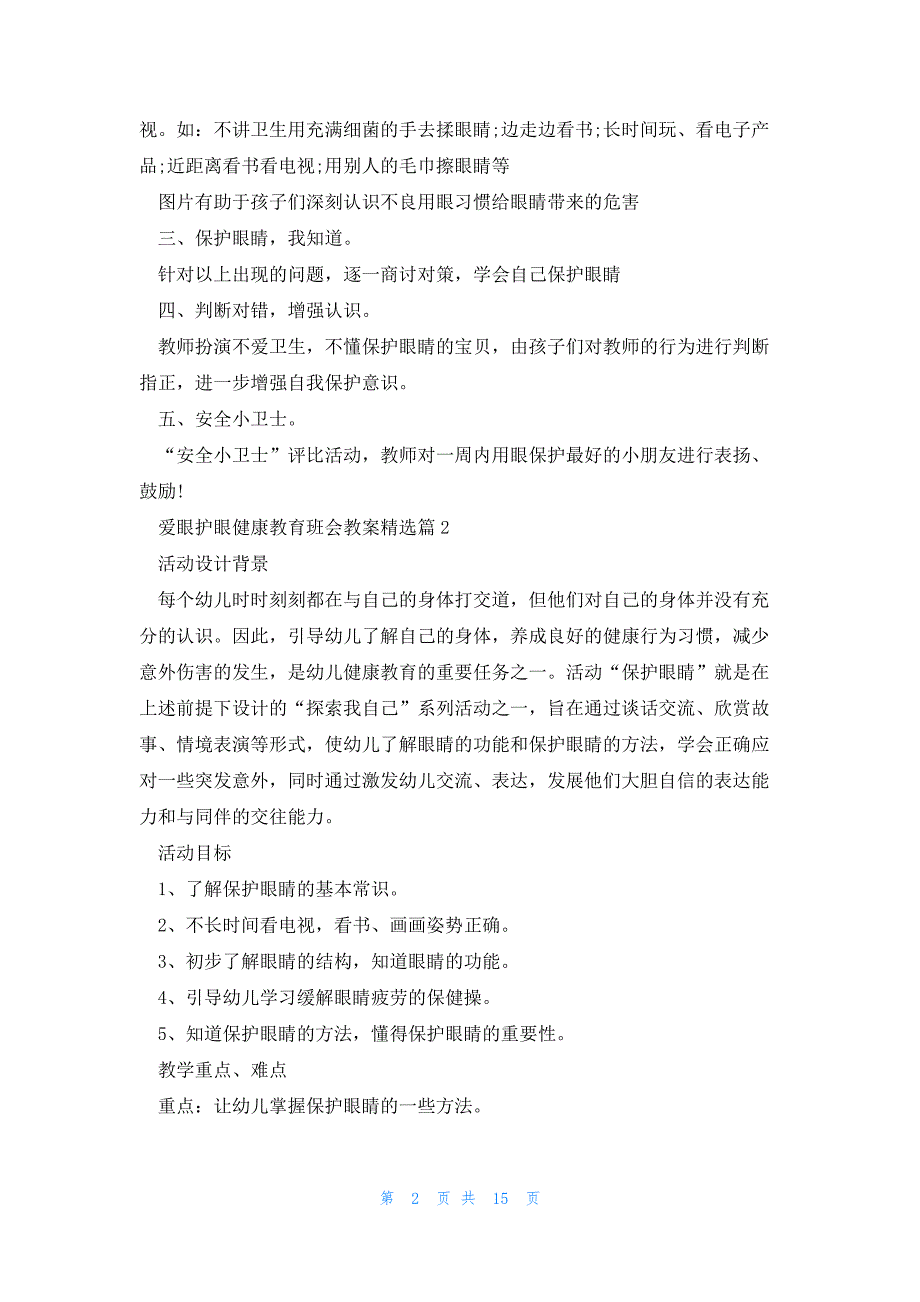 视。如：不讲卫生用充满细菌的手去揉眼睛;边走边看书;长时间玩、看电子产品;近距离看书看电视;用别人的毛巾擦眼睛等

图片有助于孩子们深刻认识不良用眼习惯给眼睛带来的危害

三、保护眼睛，我知道。

针对以上出现的问题，逐一商讨对策，学会自己保护眼睛

四、判断对错，增强认识。

教师扮演不爱卫生，不懂保护眼睛的宝贝，由孩子们对教师的行为进行判断指正，进一步增强自我保护意识。

五、安全小卫士。

“安全小卫士”评比活动，教师对一周内用眼保护最好的小朋友进行表扬、鼓励!

爱眼护眼健康教育班会教案精选篇 2

活动设计背景

每个幼儿时时刻刻都在与自己的身体打交道，但他们对自己的身体并没有充分的认识。因此，引导幼儿了解自己的身体，养成良好的健康行为习惯，减少意外伤害的发生，是幼儿健康教育的重要任务之一。活动“保护眼睛”就是在上述前提下设计的“探索我自己”系列活动之一，旨在通过谈话交流、欣赏故事、情境表演等形式，使幼儿了解眼睛的功能和保护眼睛的方法，学会正确应对一些突发意外，同时通过激发幼儿交流、表达，发展他们大胆自信的表达能力和与同伴的交往能力。

活动目标

1、了解保护眼睛的基本常识。

2、不长时间看电视，看书、画画姿势正确。

3、初步了解眼睛的结构，知道眼睛的功能。

4、引导幼儿学习缓解眼睛疲劳的保健操。

5、知道保护眼睛的方法，懂得保护眼睛的重要性。

教学重点、难点

重点：让幼儿掌握保护眼睛的一些方法。

第 2 页 共 15 页